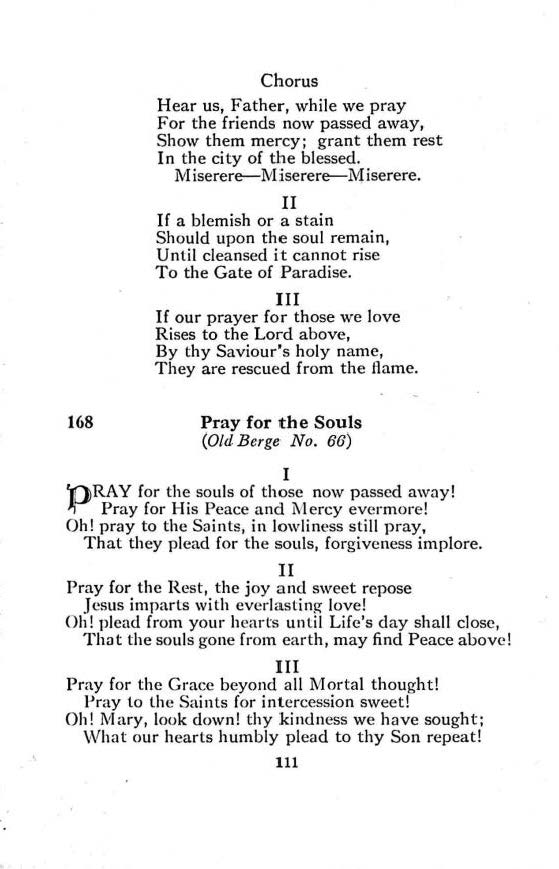 Chorus

Hear us, Father, while we pray
For the friends now passed away,
Show them mercy; grant them rest
In the city of the blessed.
Miserere—Miserere—Miserere.

II

If a blemish or a stain
Should upon the soul remain,
Until cleansed it cannot rise
To the Gate of Paradise.

III

If our prayer for those we love
Rises to the Lord above,
By thy Saviour's holy name,
They are rescued from the flame.

168 Pray for the Souls
(Old Berge No. 66)

I

PRAY for the souls of those now passed away!
Pray for His Peace and Mercy evermore!
Oh! pray to the Saints, in lowliness still pray,
That they plead for the souls, forgiveness implore.

II

Pray for the Rest, the joy and sweet repose
Jesus imparts with everlasting love!
Oh! plead from your hearts until Life's day shall close,
That the souls gone from earth, may find Peace above!

III

Pray for the Grace beyond all Mortal thought!
Pray to the Saints for intercession sweet!
Oh! Mary, look down! thy kindness we have sought;
What our hearts humbly plead to thy Son repeat!

111